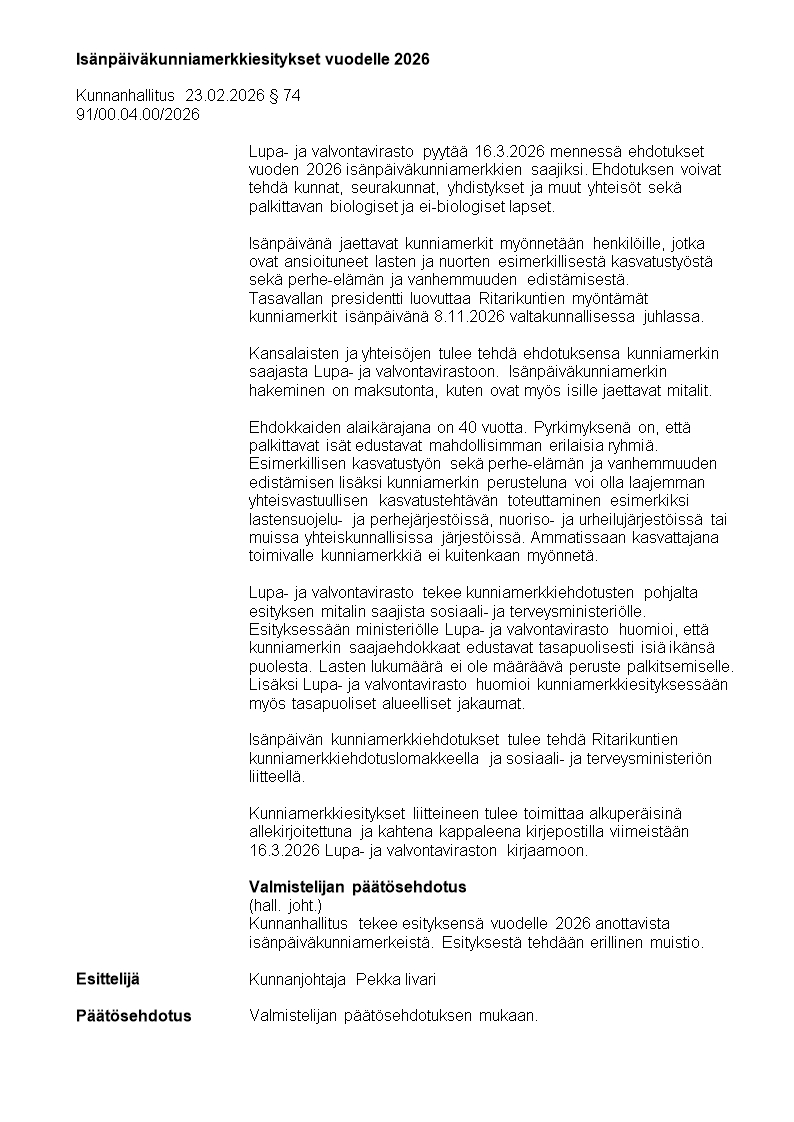 **Isänpäiväkunniamerkkiesitykset vuodelle 2026**

Kunnanhallitus 23.02.2026 § 74
91/00.04.00/2026

Lupa- ja valvontavirasto pyytää 16.3.2026 mennessä ehdotukset vuoden 2026 isänpäiväkunniamerkkien saajiksi. Ehdotuksen voivat tehdä kunnat, seurakunnat, yhdistykset ja muut yhteisöt sekä palkittavan biologiset ja ei-biologiset lapset.

Isänpäivänä jaettavat kunniamerkit myönnetään henkilöille, jotka ovat ansioituneet lasten ja nuorten esimerkillisestä kasvatustyöstä sekä perhe-elämän ja vanhemmuuden edistämisestä.
Tasavallan presidentti luovuttaa Ritarikuntien myöntämät kunniamerkit isänpäivänä 8.11.2026 valtakunnallisessa juhlassa.

Kansalaisten ja yhteisöjen tulee tehdä ehdotuksensa kunniamerkin saajasta Lupa- ja valvontavirastoon. Isänpäiväkunniamerkin hakeminen on maksutonta, kuten ovat myös isille jaettavat mitalit.

Ehdokkaiden alaikärajana on 40 vuotta. Pyrkimyksenä on, että palkittavat isät edustavat mahdollisimman erilaisia ryhmiä. Esimerkillisen kasvatustyön sekä perhe-elämän ja vanhemmuuden edistämisen lisäksi kunniamerkin perusteluna voi olla laajemman yhteisvastuullisen kasvatustehtävän toteuttaminen esimerkiksi lastensuojelu- ja perhejärjestöissä, nuoriso- ja urheilujärjestöissä tai muissa yhteiskunnallisissa järjestöissä. Ammatissaan kasvattajana toimivalle kunniamerkkiä ei kuitenkaan myönnetä.

Lupa- ja valvontavirasto tekee kunniamerkkiehdotusten pohjalta esityksen mitalin saajista sosiaali- ja terveysministeriölle. Esityksessään ministeriölle Lupa- ja valvontavirasto huomioi, että kunniamerkin saajaehdokkaat edustavat tasapuolisesti isiä ikänsä puolesta. Lasten lukumäärä ei ole määräävä peruste palkitsemiselle. Lisäksi Lupa- ja valvontavirasto huomioi kunniamerkkiesityksessään myös tasapuoliset alueelliset jakaumat.

Isänpäivän kunniamerkkiehdotukset tulee tehdä Ritarikuntien kunniamerkkiehdotuslomakkeella ja sosiaali- ja terveysministeriön liitteellä.

Kunniamerkkiesitykset liitteineen tulee toimittaa alkuperäisinä allekirjoitettuna ja kahtena kappaleena kirjepostilla viimeistään 16.3.2026 Lupa- ja valvontaviraston kirjaamoon.

**Valmistelijan päätösehdotus**
(hall. joht.)
Kunnanhallitus tekee esityksensä vuodelle 2026 anottavista isänpäiväkunniamerkeistä. Esityksestä tehdään erillinen muistio.

**Esittelijä** Kunnanjohtaja Pekka Iivari

**Päätösehdotus** Valmistelijan päätösehdotuksen mukaan.